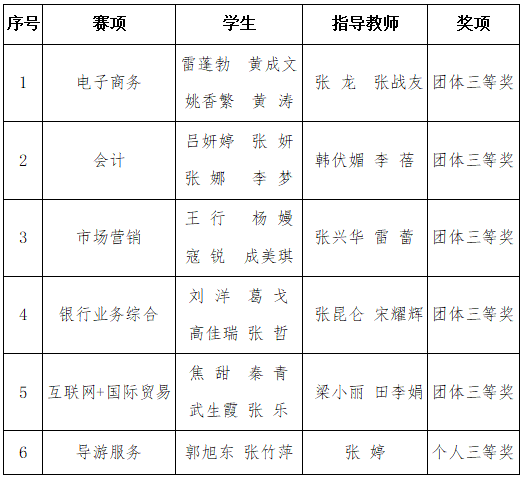 | 序号 | 赛项 | 学生 | 指导教师 | 奖项 |
|---|---|---|---|---|
| 1 | 电子商务 | 雷蓬勃 黄成文 姚香繁 黄 涛 | 张 龙 张战友 | 团体三等奖 |
| 2 | 会计 | 吕妍婷 张 妍 张 娜 李 梦 | 韩伏媚 李 蓓 | 团体三等奖 |
| 3 | 市场营销 | 王 行 杨 嫚 寇 锐 成美琪 | 张兴华 雷 蕾 | 团体三等奖 |
| 4 | 银行业务综合 | 刘 洋 葛 戈 高佳瑞 张 哲 | 张昆仑 宋耀辉 | 团体三等奖 |
| 5 | 互联网+国际贸易 | 焦 甜 秦 青 武生霞 张 乐 | 梁小丽 田李娟 | 团体三等奖 |
| 6 | 导游服务 | 郭旭东 张竹萍 | 张 婷 | 个人三等奖 |